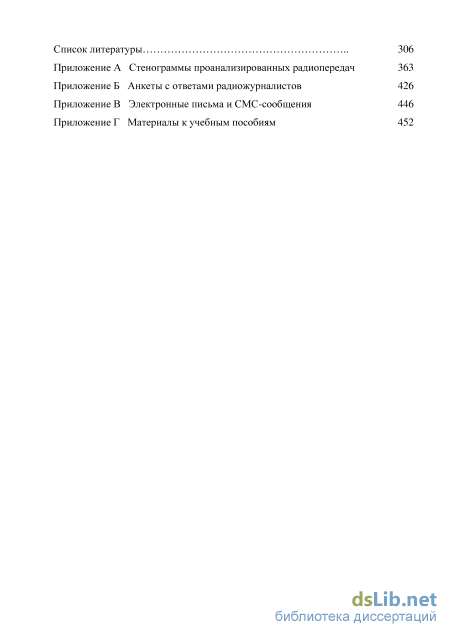 Список литературы……………………………………………….. 306
Приложение А Стенограммы проанализированных радиопередач 363
Приложение Б Анкеты с ответами радиожурналистов 426
Приложение В Электронные письма и СМС-сообщения 446
Приложение Г Материалы к учебным пособиям 452

dsLib.net
библиотека диссертаций